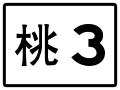 桃 3